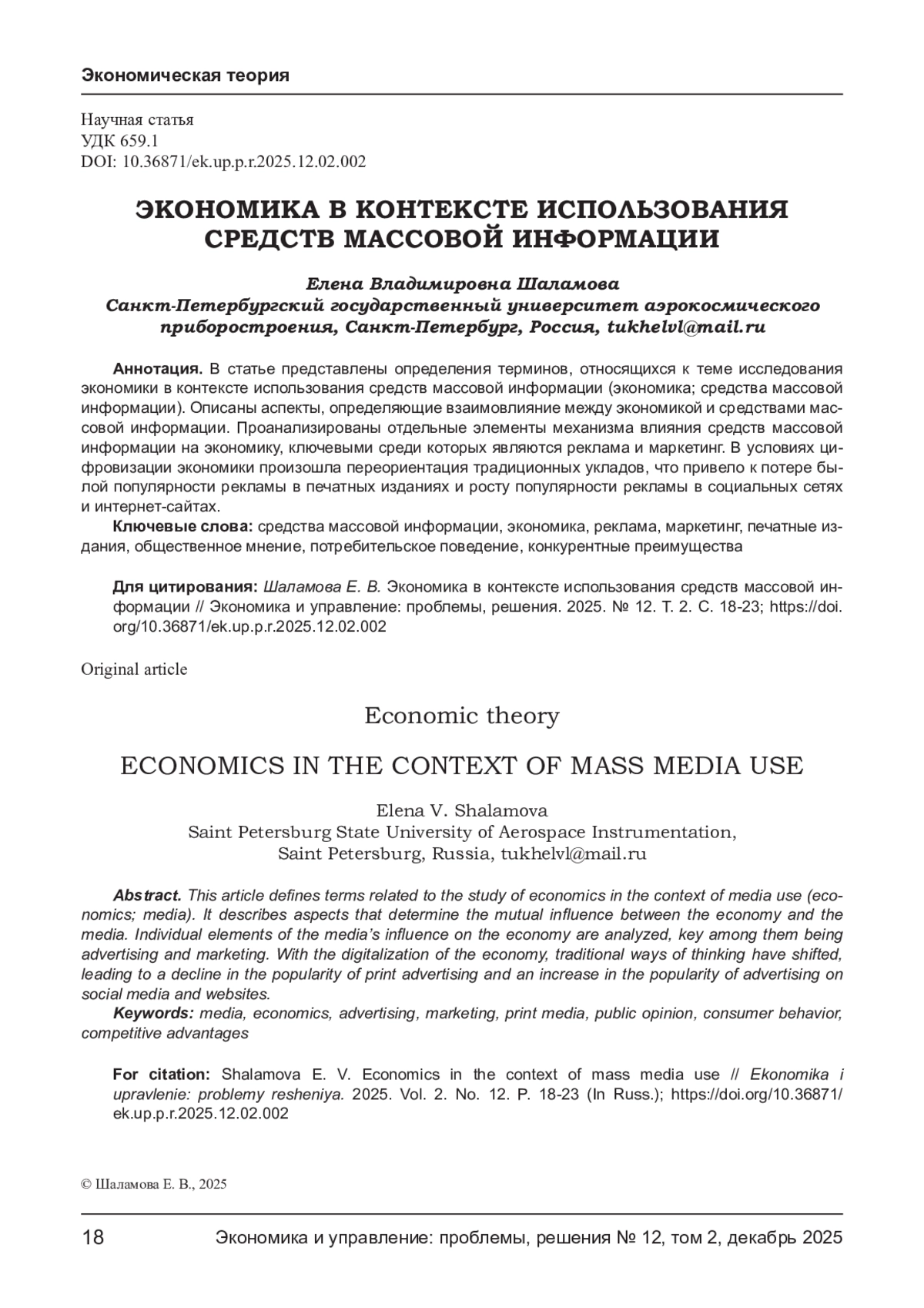 Экономическая теория

Научная статья
УДК 659.1
DOI: 10.36871/ek.up.p.r.2025.12.02.002

ЭКОНОМИКА В КОНТЕКСТЕ ИСПОЛЬЗОВАНИЯ СРЕДСТВ МАССОВОЙ ИНФОРМАЦИИ

Елена Владимировна Шаламова
Санкт-Петербургский государственный университет аэрокосмического приборостроения, Санкт-Петербург, Россия, tukhelvl@mail.ru

Аннотация. В статье представлены определения терминов, относящихся к теме исследования экономики в контексте использования средств массовой информации (экономика; средства массовой информации). Описаны аспекты, определяющие взаимовлияние между экономикой и средствами массовой информации. Проанализированы отдельные элементы механизма влияния средств массовой информации на экономику, ключевыми среди которых являются реклама и маркетинг. В условиях цифровизации экономики произошла переориентация традиционных укладов, что привело к потере былой популярности рекламы в печатных изданиях и росту популярности рекламы в социальных сетях и интернет-сайтах.

Ключевые слова: средства массовой информации, экономика, реклама, маркетинг, печатные издания, общественное мнение, потребительское поведение, конкурентные преимущества

Для цитирования: Шаламова Е. В. Экономика в контексте использования средств массовой информации // Экономика и управление: проблемы, решения. 2025. № 12. Т. 2. С. 18-23; https://doi.org/10.36871/ek.up.p.r.2025.12.02.002

Original article

Economic theory

ECONOMICS IN THE CONTEXT OF MASS MEDIA USE

Elena V. Shalamova
Saint Petersburg State University of Aerospace Instrumentation, Saint Petersburg, Russia, tukhelvl@mail.ru

Abstract. This article defines terms related to the study of economics in the context of media use (economics; media). It describes aspects that determine the mutual influence between the economy and the media. Individual elements of the media's influence on the economy are analyzed, key among them being advertising and marketing. With the digitalization of the economy, traditional ways of thinking have shifted, leading to a decline in the popularity of print advertising and an increase in the popularity of advertising on social media and websites.

Keywords: media, economics, advertising, marketing, print media, public opinion, consumer behavior, competitive advantages

For citation: Shalamova E. V. Economics in the context of mass media use // Ekonomika i upravlenie: problemy resheniya. 2025. Vol. 2. No. 12. P. 18-23 (In Russ.); https://doi.org/10.36871/ek.up.p.r.2025.12.02.002

© Шаламова Е. В., 2025

18 Экономика и управление: проблемы, решения № 12, том 2, декабрь 2025